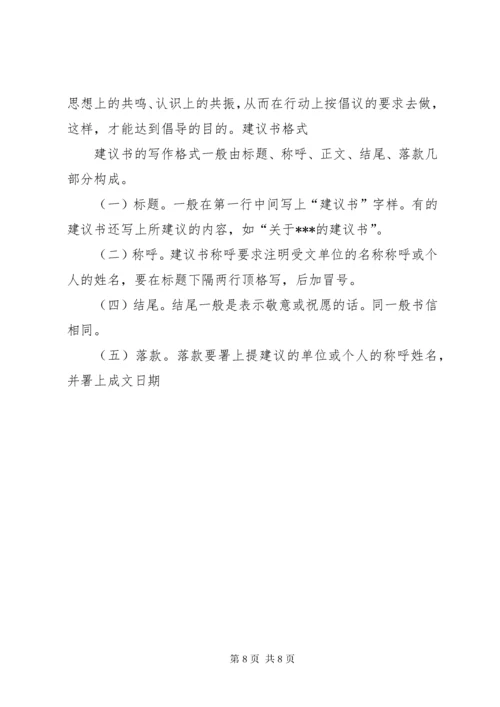 思想上的共鸣、认识上的共振，从而在行动上按倡议的要求去做，这样，才能达到倡导的目的。建议书格式

建议书的写作格式一般由标题、称呼、正文、结尾、落款几部分构成。

（一）标题。一般在第一行中间写上“建议书”字样。有的建议书还写上所建议的内容，如“关于***的建议书”。

（二）称呼。建议书称呼要求注明受文单位的名称称呼或个人的姓名，要在标题下隔两行顶格写，后加冒号。

（四）结尾。结尾一般是表示敬意或祝愿的话。同一般书信相同。

（五）落款。落款要署上提建议的单位或个人的称呼姓名，并署上成文日期

第 8 页 共 8 页